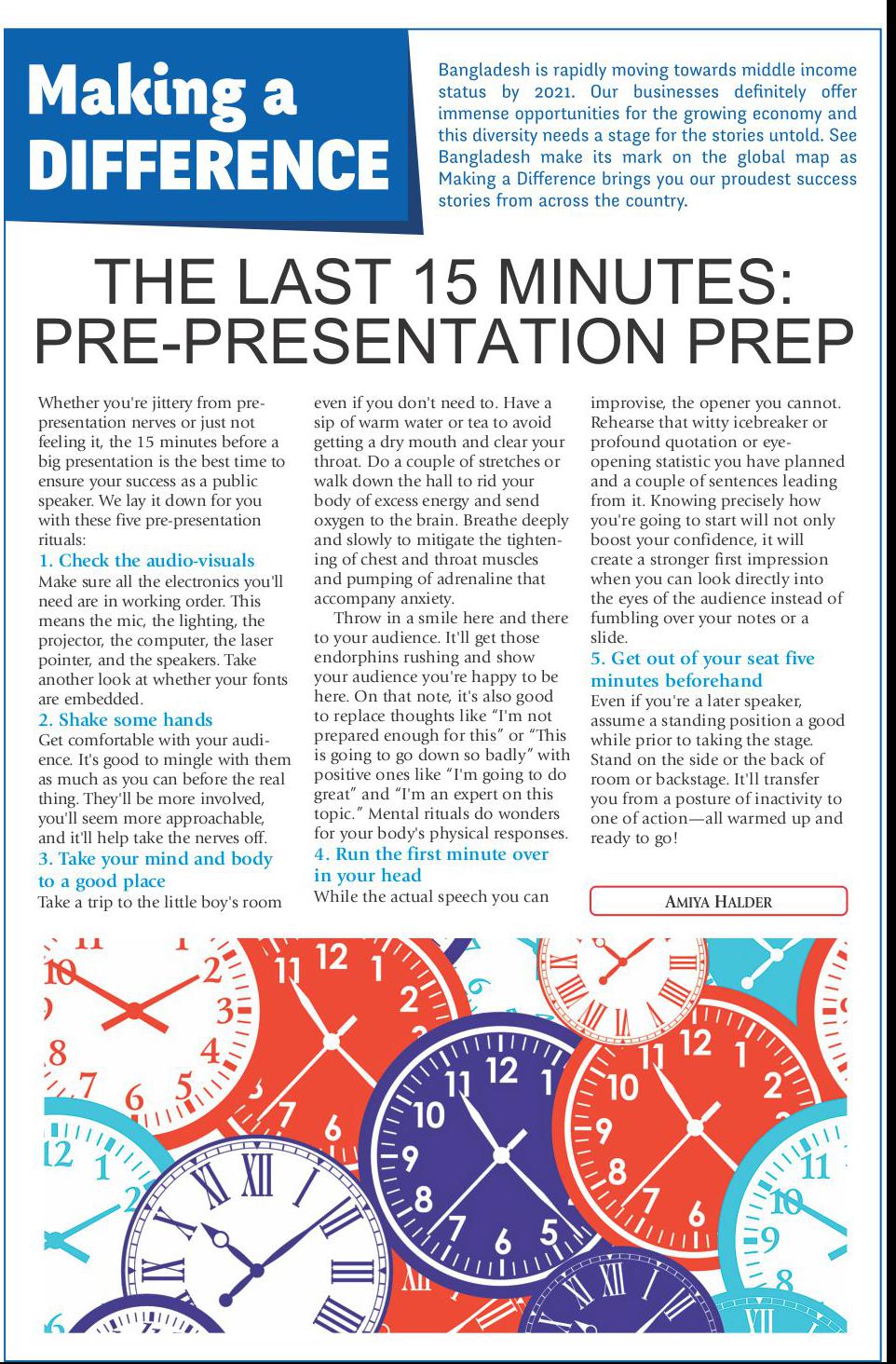 Making a DIFFERENCE

Bangladesh is rapidly moving towards middle income status by 2021. Our businesses definitely offer immense opportunities for the growing economy and this diversity needs a stage for the stories untold. See Bangladesh make its mark on the global map as Making a Difference brings you our proudest success stories from across the country.

THE LAST 15 MINUTES: PRE-PRESENTATION PREP

Whether you're jittery from pre-presentation nerves or just not feeling it, the 15 minutes before a big presentation is the best time to ensure your success as a public speaker. We lay it down for you with these five pre-presentation rituals:

1. Check the audio-visuals
Make sure all the electronics you'll need are in working order. This means the mic, the lighting, the projector, the computer, the laser pointer, and the speakers. Take another look at whether your fonts are embedded.

2. Shake some hands
Get comfortable with your audience. It's good to mingle with them as much as you can before the real thing. They'll be more involved, you'll seem more approachable, and it'll help take the nerves off.

3. Take your mind and body to a good place
Take a trip to the little boy's room even if you don't need to. Have a sip of warm water or tea to avoid getting a dry mouth and clear your throat. Do a couple of stretches or walk down the hall to rid your body of excess energy and send oxygen to the brain. Breathe deeply and slowly to mitigate the tightening of chest and throat muscles and pumping of adrenaline that accompany anxiety.

Throw in a smile here and there to your audience. It'll get those endorphins rushing and show your audience you're happy to be here. On that note, it's also good to replace thoughts like "I'm not prepared enough for this" or "This is going to go down so badly" with positive ones like "I'm going to do great" and "I'm an expert on this topic." Mental rituals do wonders for your body's physical responses.

4. Run the first minute over in your head
While the actual speech you can improvise, the opener you cannot. Rehearse that witty icebreaker or profound quotation or eye-opening statistic you have planned and a couple of sentences leading from it. Knowing precisely how you're going to start will not only boost your confidence, it will create a stronger first impression when you can look directly into the eyes of the audience instead of fumbling over your notes or a slide.

5. Get out of your seat five minutes beforehand
Even if you're a later speaker, assume a standing position a good while prior to taking the stage. Stand on the side or the back of room or backstage. It'll transfer you from a posture of inactivity to one of action—all warmed up and ready to go!

AMIYA HALDER